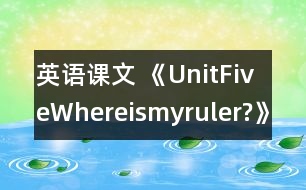 英语课文《UnitFiveWhereismyruler?》